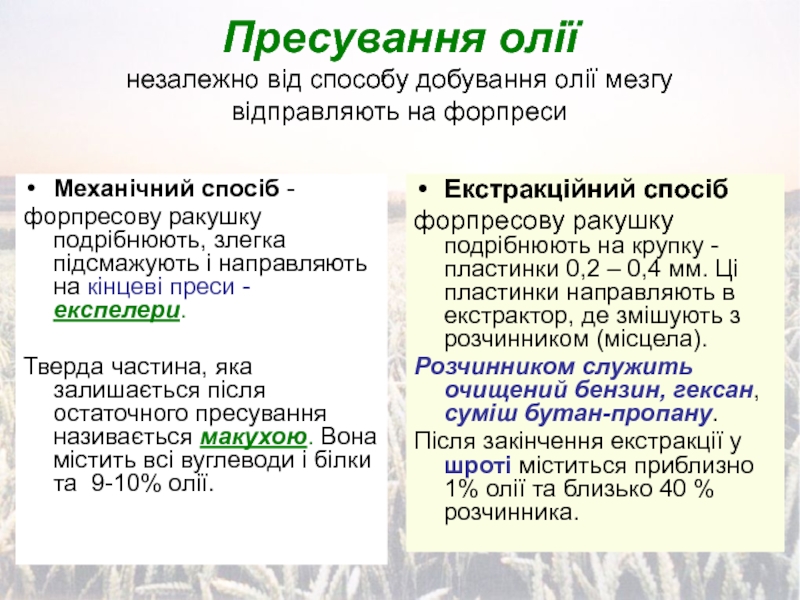 Пресування олії

незалежно від способу добування олії мезгу відправляють на форпреси

• Механічний спосіб -

форпресову ракушку подрібнюють, злегка підсмажують і направляють на кінцеві преси - експелери.

Тверда частина, яка залишається після остаточного пресування називається макухою. Вона містить всі вуглеводи і білки та 9-10% олії.

• Екстракційний спосіб

форпресову ракушку подрібнюють на крупку - пластинки 0,2 – 0,4 мм. Ці пластинки направляють в екстрактор, де змішують з розчинником (місцела).

Розчинником служить очищений бензин, гексан, суміш бутан-пропану.

Після закінчення екстракції у шроті міститься приблизно 1% олії та близько 40 % розчинника.